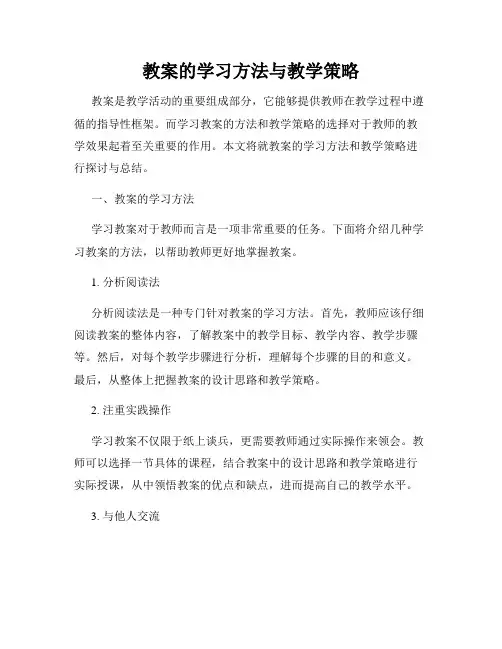 教案的学习方法与教学策略

教案是教学活动的重要组成部分，它能够提供教师在教学过程中遵循的指导性框架。而学习教案的方法和教学策略的选择对于教师的教学效果起着至关重要的作用。本文将就教案的学习方法和教学策略进行探讨与总结。

一、教案的学习方法

学习教案对于教师而言是一项非常重要的任务。下面将介绍几种学习教案的方法，以帮助教师更好地掌握教案。

1. 分析阅读法

分析阅读法是一种专门针对教案的学习方法。首先，教师应该仔细阅读教案的整体内容，了解教案中的教学目标、教学内容、教学步骤等。然后，对每个教学步骤进行分析，理解每个步骤的目的和意义。最后，从整体上把握教案的设计思路和教学策略。

2. 注重实践操作

学习教案不仅限于纸上谈兵，更需要教师通过实际操作来领会。教师可以选择一节具体的课程，结合教案中的设计思路和教学策略进行实际授课，从中领悟教案的优点和缺点，进而提高自己的教学水平。

3. 与他人交流